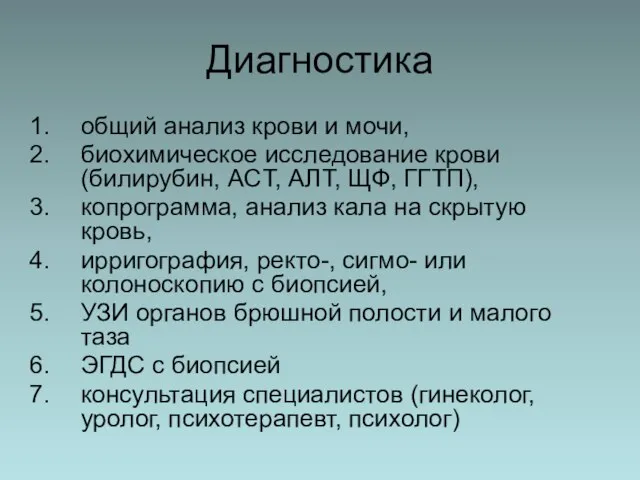 Диагностика

1. общий анализ крови и мочи,
2. биохимическое исследование крови (билирубин, АСТ, АЛТ, ЩФ, ГГТП),
3. копрограмма, анализ кала на скрытую кровь,
4. ирригография, ректо-, сигмо- или колоноскопию с биопсией,
5. УЗИ органов брюшной полости и малого таза
6. ЭГДС с биопсией
7. консультация специалистов (гинеколог, уролог, психотерапевт, психолог)